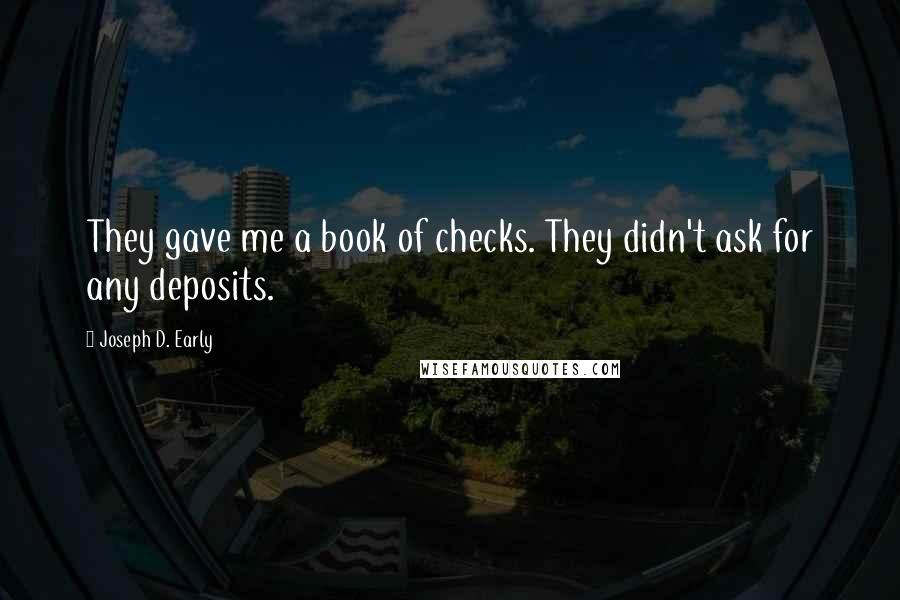 They gave me a book of checks. They didn't ask for any deposits.

Joseph D. Early

WISEFAMOUSQUOTES.COM